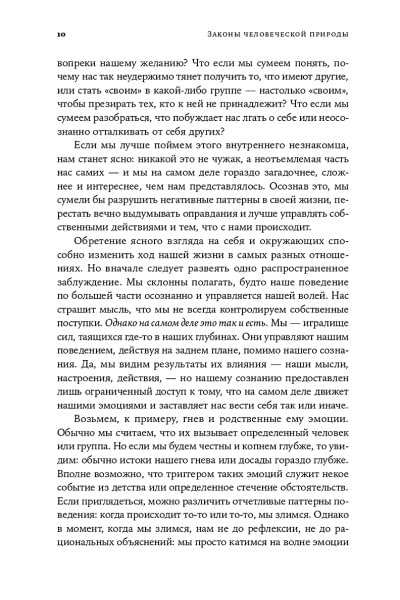 10 Законы человеческой природы

вопреки нашему желанию? Что если мы сумеем понять, почему нас так неудержимо тянет получить то, что имеют другие, или стать «своим» в какой-либо группе — настолько «своим», чтобы презирать тех, кто к ней не принадлежит? Что если мы сумеем разобраться, что побуждает нас лгать о себе или неосознанно отталкивать от себя других?

Если мы лучше поймем этого внутреннего незнакомца, нам станет ясно: никакой это не чужак, а неотъемлемая часть нас самих — и мы на самом деле гораздо загадочнее, сложнее и интереснее, чем нам представлялось. Осознав это, мы сумели бы разрушить негативные паттерны в своей жизни, перестать вечно выдумывать оправдания и лучше управлять собственными действиями и тем, что с нами происходит.

Обретение ясного взгляда на себя и окружающих способно изменить ход нашей жизни в самых разных отношениях. Но вначале следует развеять одно распространенное заблуждение. Мы склонны полагать, будто наше поведение по большей части осознанно и управляется нашей волей. Нас страшит мысль, что мы не всегда контролируем собственные поступки. Однако на самом деле это так и есть. Мы — игралище сил, таящихся где-то в наших глубинах. Они управляют нашим поведением, действуя на заднем плане, помимо нашего сознания. Да, мы видим результаты их влияния — наши мысли, настроения, действия, — но нашему сознанию предоставлен лишь ограниченный доступ к тому, что на самом деле движет нашими эмоциями и заставляет нас вести себя так или иначе.

Возьмем, к примеру, гнев и родственные ему эмоции. Обычно мы считаем, что их вызывает определенный человек или группа. Но если мы будем честны и копнем глубже, то увидим: обычно истоки нашего гнева или досады гораздо глубже. Вполне возможно, что триггером таких эмоций служит некое событие из детства или определенное стечение обстоятельств. Если приглядеться, можно различить отчетливые паттерны поведения: когда происходит то-то или то-то, мы злимся. Однако в момент, когда мы злимся, нам не до рефлексии, не до рациональных объяснений: мы просто катимся на волне эмоции